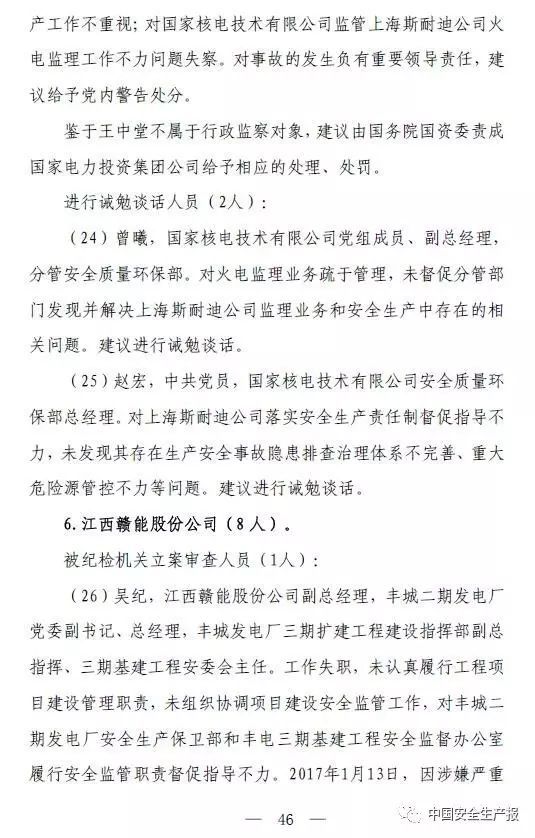 产工作不重视；对国家核电技术有限公司监管上海斯耐迪公司火电监理工作不力问题失察。对事故的发生负有重要领导责任，建议给予党内警告处分。

鉴于王中堂不属于行政监察对象，建议由国务院国资委责成国家电力投资集团公司给予相应的处理、处罚。

进行诫勉谈话人员（2人）：

（24）曾曦，国家核电技术有限公司党组成员、副总经理，分管安全质量环保部。对火电监理业务疏于管理，未督促分管部门发现并解决上海斯耐迪公司监理业务和安全生产中存在的相关问题。建议进行诫勉谈话。

（25）赵宏，中共党员，国家核电技术有限公司安全质量环保部总经理。对上海斯耐迪公司落实安全生产责任制督促指导不力，未发现其存在生产安全事故隐患排查治理体系不完善、重大危险源管控不力等问题。建议进行诫勉谈话。

6. 江西赣能股份公司（8人）。

被纪检机关立案审查人员（1人）：

（26）吴纪，江西赣能股份公司副总经理，丰城二期发电厂党委副书记、总经理，丰城发电厂三期扩建工程建设指挥部副总指挥、三期基建工程安委会主任。工作失职，未认真履行工程项目建设管理职责，未组织协调项目建设安全监管工作，对丰城二期发电厂安全生产保卫部和丰电三期基建工程安全监督办公室履行安全监管职责督促指导不力。2017年1月13日，因涉嫌严重

— 46 —

中国安全生产报